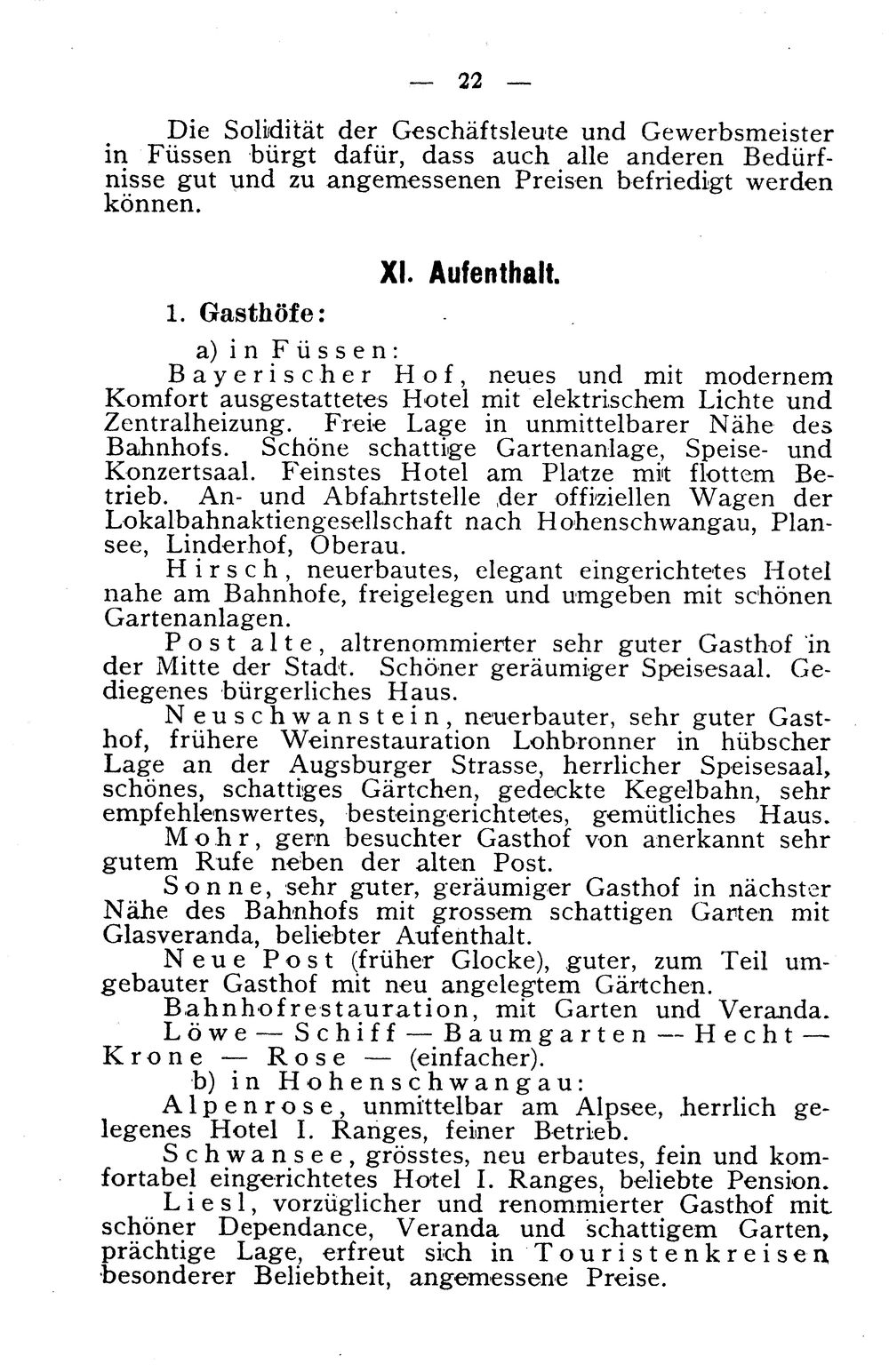 — 22 —

Die Solidität der Geschäftsleute und Gewerbsmeister in Füssen bürgt dafür, dass auch alle anderen Bedürfnisse gut und zu angemessenen Preisen befriedigt werden können.

XI. Aufenthalt.

1. Gasthöfe:

a) in Füssen:

Bayerischer Hof, neues und mit modernem Komfort ausgestattetes Hotel mit elektrischem Lichte und Zentralheizung. Freie Lage in unmittelbarer Nähe des Bahnhofs. Schöne schattige Gartenanlage, Speise- und Konzertsaal. Feinstes Hotel am Platze mit flottem Betrieb. An- und Abfahrtstelle der offiziellen Wagen der Lokalbahnaktiengesellschaft nach Hohenschwangau, Plansee, Linderhof, Oberau.

Hirsch, neuerbautes, elegant eingerichtetes Hotel nahe am Bahnhofe, freigelegen und umgeben mit schönen Gartenanlagen.

Post alte, altrenommierter sehr guter Gasthof in der Mitte der Stadt. Schöner geräumiger Speisesaal. Gediegenes bürgerliches Haus.

Neuschwanstein, neuerbauter, sehr guter Gasthof, frühere Weinrestauration Lohbronner in hübscher Lage an der Augsburger Strasse, herrlicher Speisesaal, schönes, schattiges Gärtchen, gedeckte Kegelbahn, sehr empfehlenswertes, besteingerichtetes, gemütliches Haus.

Mohr, gern besuchter Gasthof von anerkannt sehr gutem Rufe neben der alten Post.

Sonne, sehr guter, geräumiger Gasthof in nächster Nähe des Bahnhofs mit grossem schattigen Garten mit Glasveranda, beliebter Aufenthalt.

Neue Post (früher Glocke), guter, zum Teil umgebauter Gasthof mit neu angelegtem Gärtchen.

Bahnhofrestauration, mit Garten und Veranda.

Löwe — Schiff — Baumgarten — Hecht — Krone — Rose — (einfacher).

b) in Hohenschwangau:

Alpenrose, unmittelbar am Alpsee, herrlich gelegenes Hotel I. Ranges, feiner Betrieb.

Schwansee, grösstes, neu erbautes, fein und komfortabel eingerichtetes Hotel I. Ranges, beliebte Pension.

Liesl, vorzüglicher und renommierter Gasthof mit schöner Dependance, Veranda und schattigem Garten, prächtige Lage, erfreut sich in Touristenkreisen besonderer Beliebtheit, angemessene Preise.